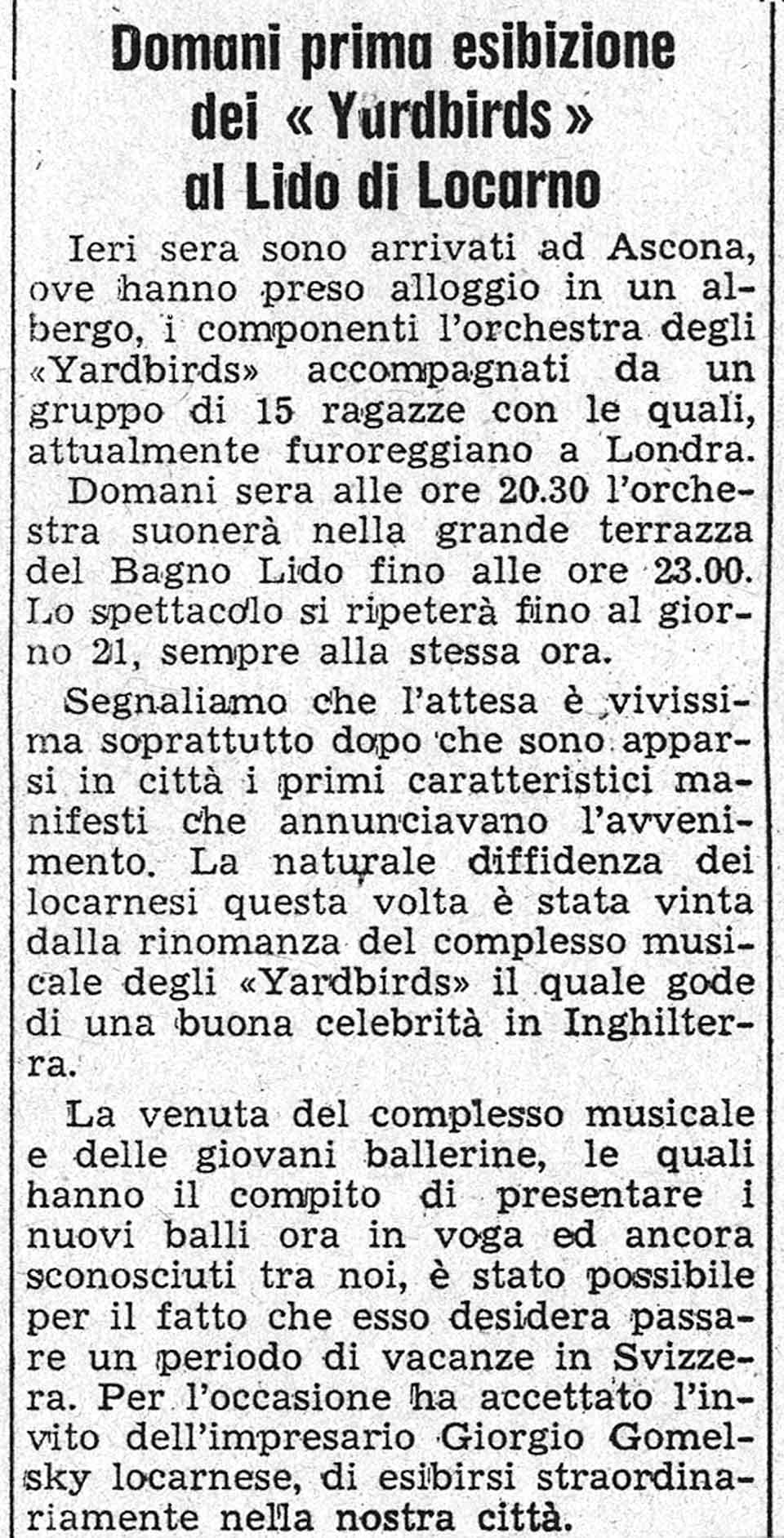 Domani prima esibizione dei « Yardbirds » al Lido di Locarno

Ieri sera sono arrivati ad Ascona, ove hanno preso alloggio in un albergo, i componenti l'orchestra degli «Yardbirds» accompagnati da un gruppo di 15 ragazze con le quali, attualmente furoreggiano a Londra.

Domani sera alle ore 20.30 l'orchestra suonerà nella grande terrazza del Bagno Lido fino alle ore 23.00. Lo spettacolo si ripeterà fino al giorno 21, sempre alla stessa ora.

Segnaliamo che l'attesa è vivissima soprattutto dopo che sono apparsi in città i primi caratteristici manifesti che annunciavano l'avvenimento. La naturale diffidenza dei locarnesi questa volta è stata vinta dalla rinomanza del complesso musicale degli «Yardbirds» il quale gode di una buona celebrità in Inghilterra.

La venuta del complesso musicale e delle giovani ballerine, le quali hanno il compito di presentare i nuovi balli ora in voga ed ancora sconosciuti tra noi, è stato possibile per il fatto che esso desidera passare un periodo di vacanze in Svizzera. Per l'occasione ha accettato l'invito dell'impresario Giorgio Gomelsky locarnese, di esibirsi straordinariamente nella nostra città.